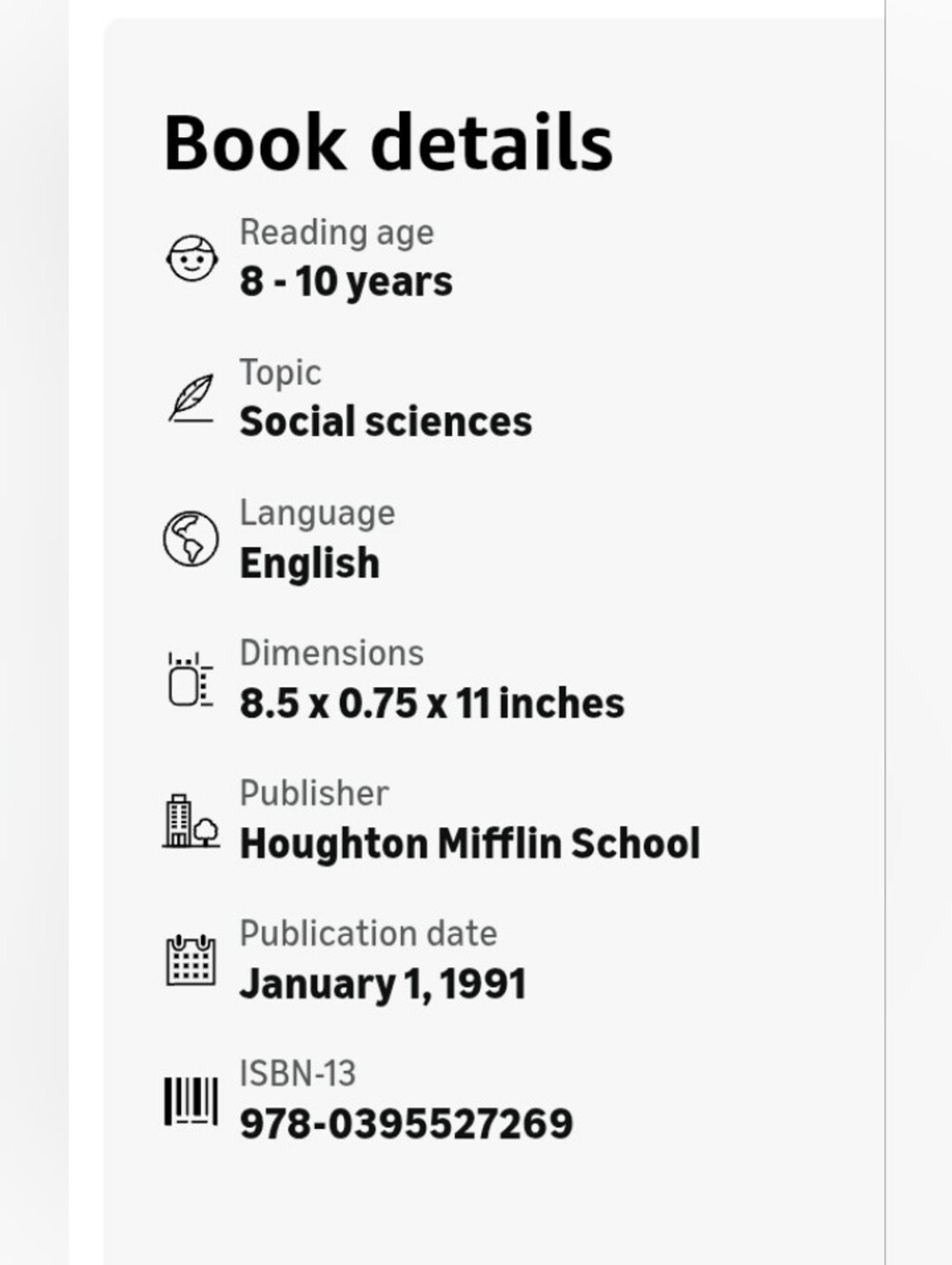 Book details

Reading age
8 - 10 years

Topic
Social sciences

Language
English

Dimensions
8.5 x 0.75 x 11 inches

Publisher
Houghton Mifflin School

Publication date
January 1, 1991

ISBN-13
978-0395527269